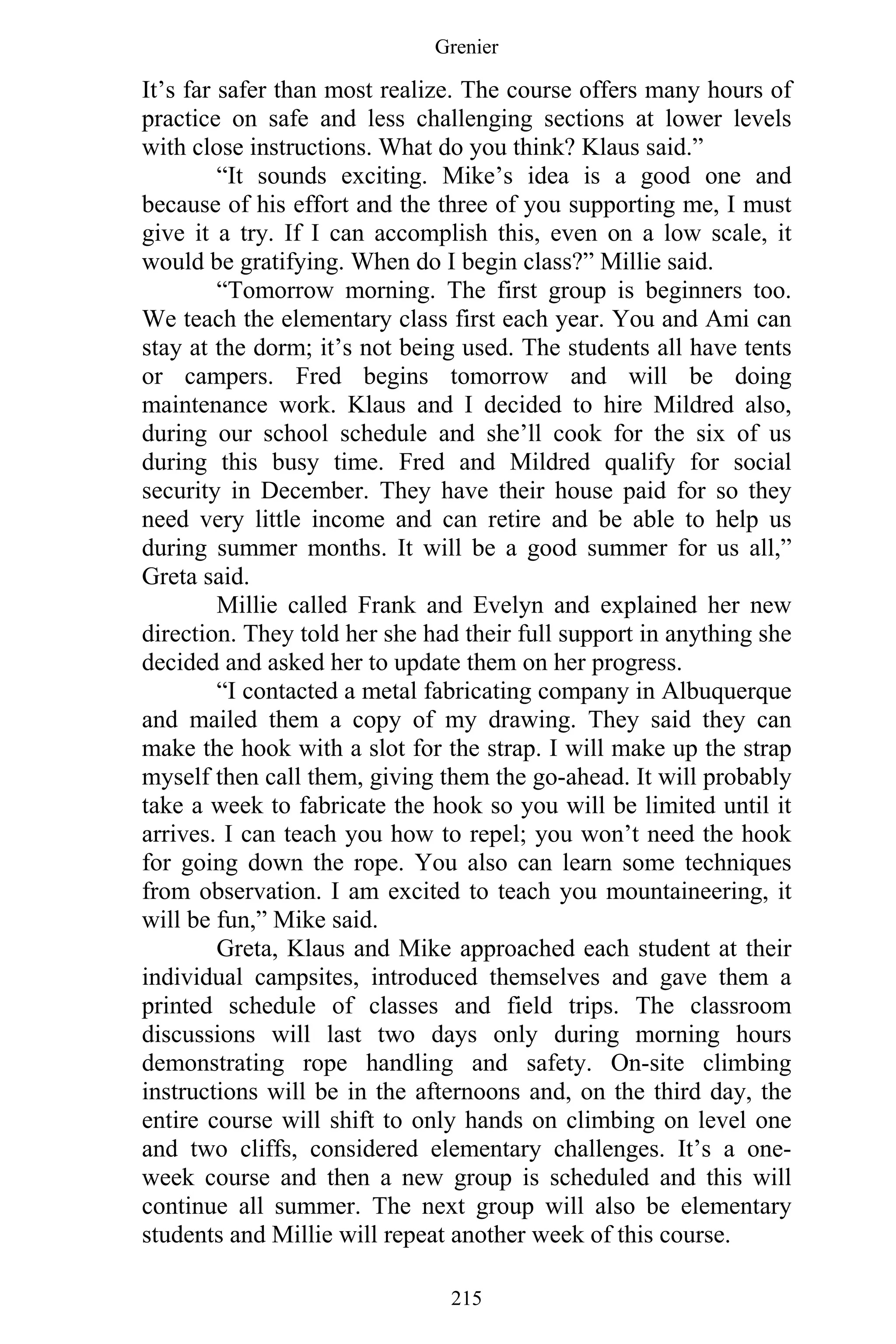 Grenier

It’s far safer than most realize. The course offers many hours of practice on safe and less challenging sections at lower levels with close instructions. What do you think? Klaus said.”

“It sounds exciting. Mike’s idea is a good one and because of his effort and the three of you supporting me, I must give it a try. If I can accomplish this, even on a low scale, it would be gratifying. When do I begin class?” Millie said.

“Tomorrow morning. The first group is beginners too. We teach the elementary class first each year. You and Ami can stay at the dorm; it’s not being used. The students all have tents or campers. Fred begins tomorrow and will be doing maintenance work. Klaus and I decided to hire Mildred also, during our school schedule and she’ll cook for the six of us during this busy time. Fred and Mildred qualify for social security in December. They have their house paid for so they need very little income and can retire and be able to help us during summer months. It will be a good summer for us all,” Greta said.

Millie called Frank and Evelyn and explained her new direction. They told her she had their full support in anything she decided and asked her to update them on her progress.

“I contacted a metal fabricating company in Albuquerque and mailed them a copy of my drawing. They said they can make the hook with a slot for the strap. I will make up the strap myself then call them, giving them the go-ahead. It will probably take a week to fabricate the hook so you will be limited until it arrives. I can teach you how to repel; you won’t need the hook for going down the rope. You also can learn some techniques from observation. I am excited to teach you mountaineering, it will be fun,” Mike said.

Greta, Klaus and Mike approached each student at their individual campsites, introduced themselves and gave them a printed schedule of classes and field trips. The classroom discussions will last two days only during morning hours demonstrating rope handling and safety. On-site climbing instructions will be in the afternoons and, on the third day, the entire course will shift to only hands on climbing on level one and two cliffs, considered elementary challenges. It’s a one-week course and then a new group is scheduled and this will continue all summer. The next group will also be elementary students and Millie will repeat another week of this course.

215